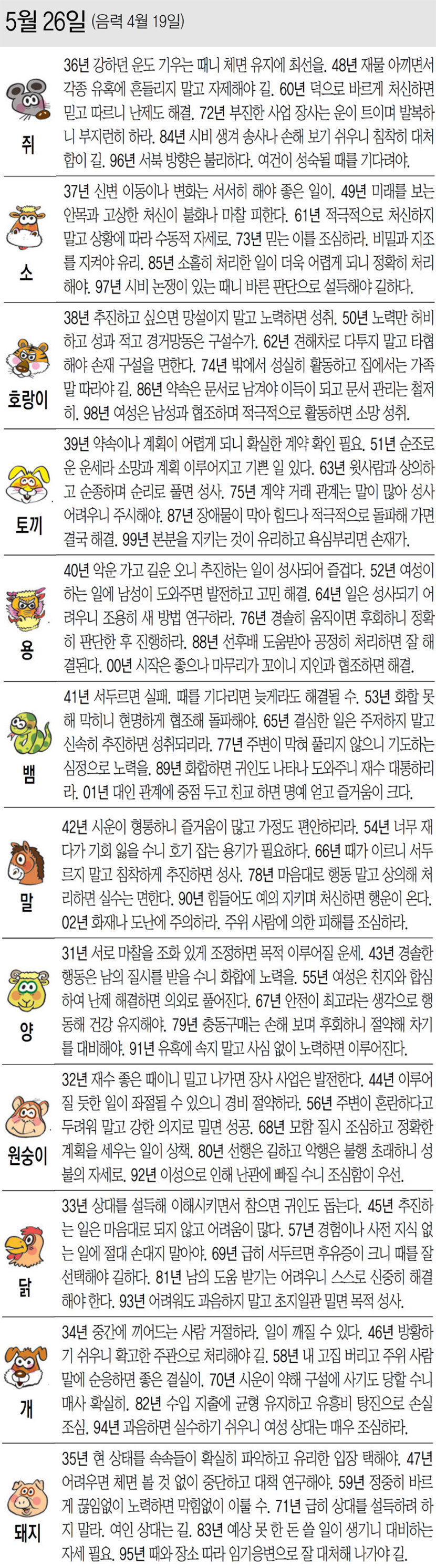 5월 26일 (음력 4월 19일)

쥐

36년 강하던 운도 기우는 때니 체면 유지에 최선을. 48년 재물 아끼면서 각종 유혹에 흔들리지 말고 자제해야 길. 60년 덕으로 바르게 처신하면 믿고 따르니 난제도 해결. 72년 부진한 사업 장사는 운이 트이며 발복하니 부지런히 하라. 84년 시비 생겨 송사나 손해 보기 쉬우니 침착히 대처함이 길. 96년 서북 방향은 불리하다. 여건이 성숙될 때를 기다려야.

소

37년 신변 이동이나 변화는 서서히 해야 좋은 일이. 49년 미래를 보는 안목과 고상한 처신이 불화나 마찰 피한다. 61년 적극적으로 처신하지 말고 상황에 따라 수동적 자세로. 73년 믿는 이를 조심하라. 비밀과 지조를 지켜야 유리. 85년 소홀히 처리한 일이 더욱 어렵게 되니 정확히 처리해야. 97년 시비 논쟁이 있는 때니 바른 판단으로 설득해야 길하다.

호랑이

38년 추진하고 싶으면 망설이지 말고 노력하면 성취. 50년 노력만 허비하고 성과 적고 경거망동은 구설수가. 62년 견해차로 다투지 말고 타협해야 손재 구설을 면한다. 74년 밖에서 성실히 활동하고 집에서는 가족 말 따라야 길. 86년 약속은 문서로 남겨야 이득이 되고 문서 관리는 철저히. 98년 여성은 남성과 협조하며 적극적으로 활동하면 소망 성취.

토끼

39년 약속이나 계획이 어렵게 되니 확실한 계약 확인 필요. 51년 순조로운 운세라 소망과 계획 이루어지고 기쁜 일 있다. 63년 윗사람과 상의하고 순종하며 순리로 풀면 성사. 75년 계약 거래 관계는 말이 많아 성사 어려우니 주시해야. 87년 장애물이 막아 힘드나 적극적으로 돌파해 가면 결국 해결. 99년 본분을 지키는 것이 유리하고 욕심부리면 손재가.

용

40년 악운 가고 길운 오니 추진하는 일이 성사되어 즐겁다. 52년 여성이 하는 일에 남성이 도와주면 발전하고 고민 해결. 64년 일은 성사되기 어려우니 조용히 새 방법 연구하라. 76년 경솔히 움직이면 후회하니 정확히 판단한 후 진행하라. 88년 선후배 도움받아 공정히 처리하면 잘 해결된다. 00년 시작은 좋으나 마무리가 꼬이니 지인과 협조하면 해결.

뱀

41년 서두르면 실패. 때를 기다리면 늦게라도 해결될 수. 53년 화합 못해 막히니 현명하게 협조해 돌파해야. 65년 결심한 일은 주저하지 말고 신속히 추진하면 성취되리라. 77년 주변이 막혀 풀리지 않으니 기도하는 심정으로 노력을. 89년 화합하면 귀인도 나타나 도와주니 재수 대통하리라. 01년 대인 관계에 중점 두고 친교 하면 명예 얻고 즐거움이 크다.

말

42년 시운이 형통하니 즐거움이 많고 가정도 편안하리라. 54년 너무 재다가 기회 잃을 수니 호기 잡는 용기가 필요하다. 66년 때가 이르니 서두르지 말고 침착하게 추진하면 성사. 78년 마음대로 행동 말고 상의해 처리하면 실수는 면한다. 90년 힘들어도 예의 지키며 처신하면 행운이 온다. 02년 화재나 도난에 주의하라. 주위 사람에 의한 피해를 조심하라.

양

31년 서로 마찰을 조화 있게 조정하면 목적 이루어질 운세. 43년 경솔한 행동은 남의 질시를 받을 수니 화합에 노력을. 55년 여성은 친지와 합심하여 난제 해결하면 의외로 풀어진다. 67년 안전이 최고라는 생각으로 행동해 건강 유지해야. 79년 충동구매는 손해 보며 후회하니 절약해 차기를 대비해야. 91년 유혹에 속지 말고 사심 없이 노력하면 이루어진다.

원숭이

32년 재수 좋은 때이니 밀고 나가면 장사 사업은 발전한다. 44년 이루어질 듯한 일이 좌절될 수 있으니 경비 절약하라. 56년 주변이 혼란하다고 두려워 말고 강한 의지로 밀면 성공. 68년 모함 질시 조심하고 정확한 계획을 세우는 일이 상책. 80년 선행은 길하고 악행은 불행 초래하니 성불의 자세로. 92년 이성으로 인해 난관에 빠질 수니 조심함이 우선.

닭

33년 상대를 설득해 이해시키면서 참으면 귀인도 돕는다. 45년 추진하는 일은 마음대로 되지 않고 어려움이 많다. 57년 경험이나 사전 지식 없는 일에 절대 손대지 말아야. 69년 급히 서두르면 후유증이 크니 때를 잘 선택해야 길하다. 81년 남의 도움 받기는 어려우니 스스로 신중히 해결해야 한다. 93년 어려워도 과음하지 말고 초지일관 밀면 목적 성사.

개

34년 중간에 끼어드는 사람 거절하라. 일이 깨질 수 있다. 46년 방황하기 쉬우니 확고한 주관으로 처리해야 길. 58년 내 고집 버리고 주위 사람 말에 순응하면 좋은 결실이. 70년 시운이 약해 구설에 사기도 당할 수니 매사 확실히. 82년 수입 지출에 균형 유지하고 유흥비 탕진으로 손실 조심. 94년 과음하면 실수하기 쉬우니 여성 상대는 매우 조심하라.

돼지

35년 현 상태를 속속들이 확실히 파악하고 유리한 입장 택해야. 47년 어려우면 체면 볼 것 없이 중단하고 대책 연구해야. 59년 정중히 바르게 끊임없이 노력하면 막힘없이 이룰 수. 71년 급히 상대를 설득하려 하지 말라. 여인 상대는 길. 83년 예상 못 한 돈 쓸 일이 생기니 대비하는 자세 필요. 95년 때와 장소 따라 임기응변으로 잘 대처해 나가야 길.